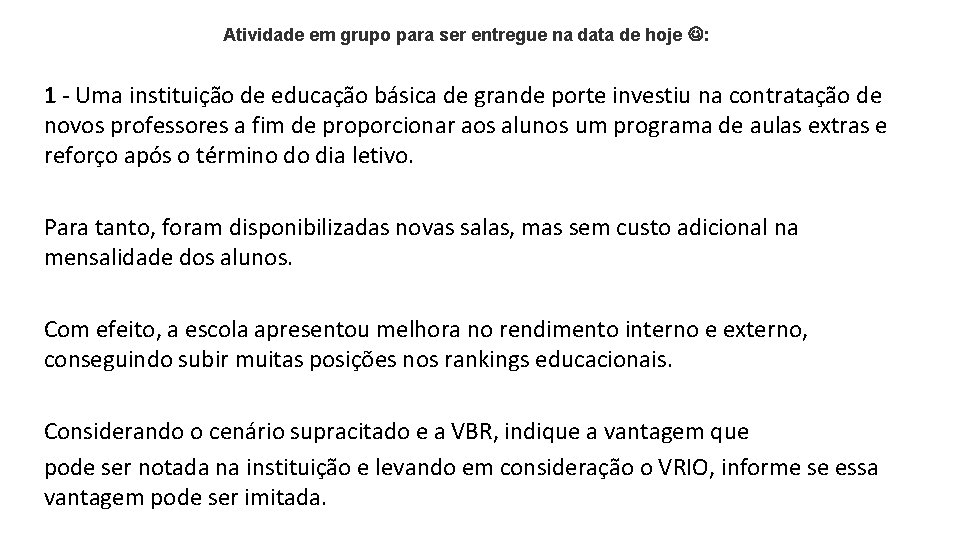 Atividade em grupo para ser entregue na data de hoje ☺:

1 - Uma instituição de educação básica de grande porte investiu na contratação de novos professores a fim de proporcionar aos alunos um programa de aulas extras e reforço após o término do dia letivo.

Para tanto, foram disponibilizadas novas salas, mas sem custo adicional na mensalidade dos alunos.

Com efeito, a escola apresentou melhora no rendimento interno e externo, conseguindo subir muitas posições nos rankings educacionais.

Considerando o cenário supracitado e a VBR, indique a vantagem que
pode ser notada na instituição e levando em consideração o VRIO, informe se essa vantagem pode ser imitada.